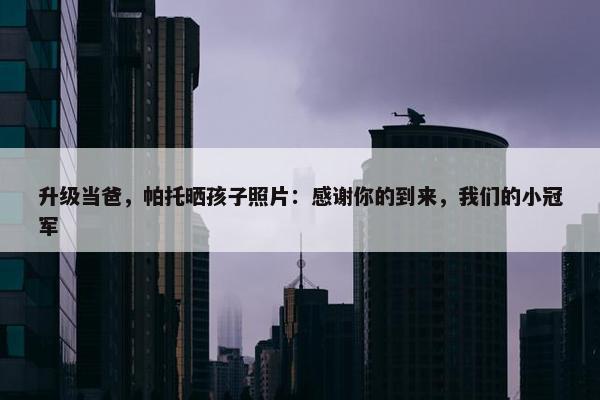 升级当爸，帕托晒孩子照片：感谢你的到来，我们的小冠军